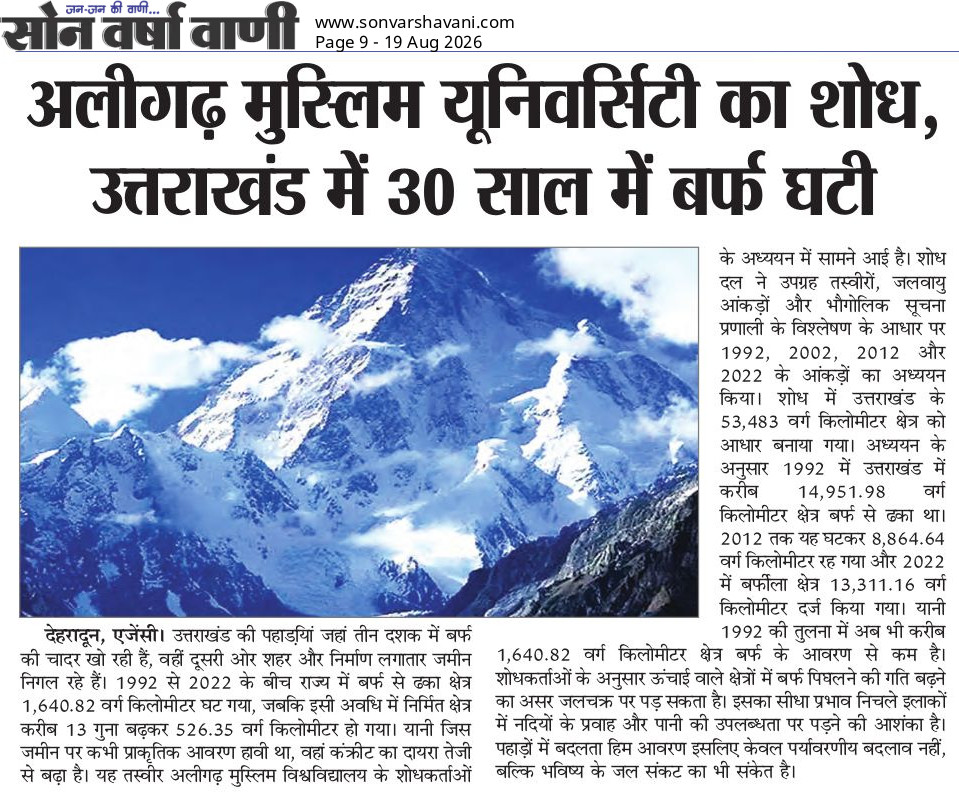 जन-जन की वाणी...
सोन वर्षा वाणी
www.sonvarshavani.com
Page 9 - 19 Aug 2026

अलीगढ़ मुस्लिम यूनिवर्सिटी का शोध, उत्तराखंड में 30 साल में बर्फ घटी

देहरादून, एजेंसी। उत्तराखंड की पहाड़ियां जहां तीन दशक में बर्फ की चादर खो रही हैं, वहीं दूसरी ओर शहर और निर्माण लगातार जमीन निगल रहे हैं। 1992 से 2022 के बीच राज्य में बर्फ से ढका क्षेत्र 1,640.82 वर्ग किलोमीटर घट गया, जबकि इसी अवधि में निर्मित क्षेत्र करीब 13 गुना बढ़कर 526.35 वर्ग किलोमीटर हो गया। यानी जिस जमीन पर कभी प्राकृतिक आवरण हावी था, वहां कंक्रीट का दायरा तेजी से बढ़ा है। यह तस्वीर अलीगढ़ मुस्लिम विश्वविद्यालय के शोधकर्ताओं के अध्ययन में सामने आई है। शोध दल ने उपग्रह तस्वीरों, जलवायु आंकड़ों और भौगोलिक सूचना प्रणाली के विश्लेषण के आधार पर 1992, 2002, 2012 और 2022 के आंकड़ों का अध्ययन किया। शोध में उत्तराखंड के 53,483 वर्ग किलोमीटर क्षेत्र को आधार बनाया गया। अध्ययन के अनुसार 1992 में उत्तराखंड में करीब 14,951.98 वर्ग किलोमीटर क्षेत्र बर्फ से ढका था। 2012 तक यह घटकर 8,864.64 वर्ग किलोमीटर रह गया और 2022 में बर्फीला क्षेत्र 13,311.16 वर्ग किलोमीटर दर्ज किया गया। यानी 1992 की तुलना में अब भी करीब 1,640.82 वर्ग किलोमीटर क्षेत्र बर्फ के आवरण से कम है। शोधकर्ताओं के अनुसार ऊंचाई वाले क्षेत्रों में बर्फ पिघलने की गति बढ़ने का असर जलचक्र पर पड़ सकता है। इसका सीधा प्रभाव निचले इलाकों में नदियों के प्रवाह और पानी की उपलब्धता पर पड़ने की आशंका है। पहाड़ों में बदलता हिम आवरण इसलिए केवल पर्यावरणीय बदलाव नहीं, बल्कि भविष्य के जल संकट का भी संकेत है।